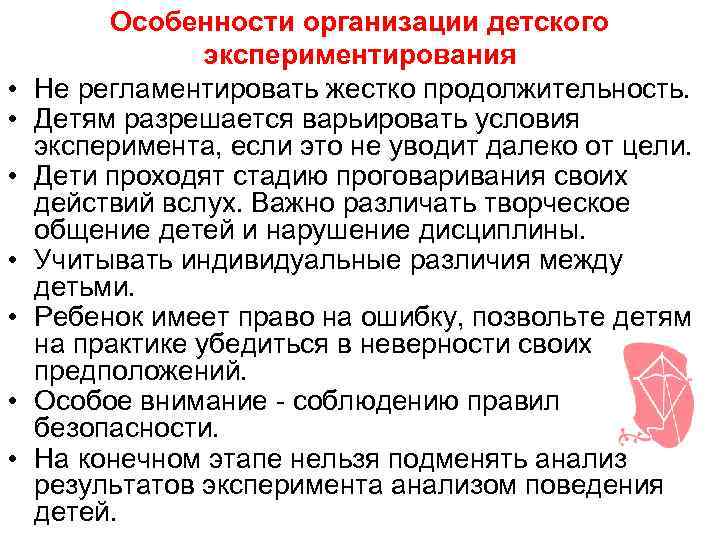 Особенности организации детского экспериментирования

• Не регламентировать жестко продолжительность.
• Детям разрешается варьировать условия эксперимента, если это не уводит далеко от цели.
• Дети проходят стадию проговаривания своих действий вслух. Важно различать творческое общение детей и нарушение дисциплины.
• Учитывать индивидуальные различия между детьми.
• Ребенок имеет право на ошибку, позвольте детям на практике убедиться в неверности своих предположений.
• Особое внимание - соблюдению правил безопасности.
• На конечном этапе нельзя подменять анализ результатов эксперимента анализом поведения детей.